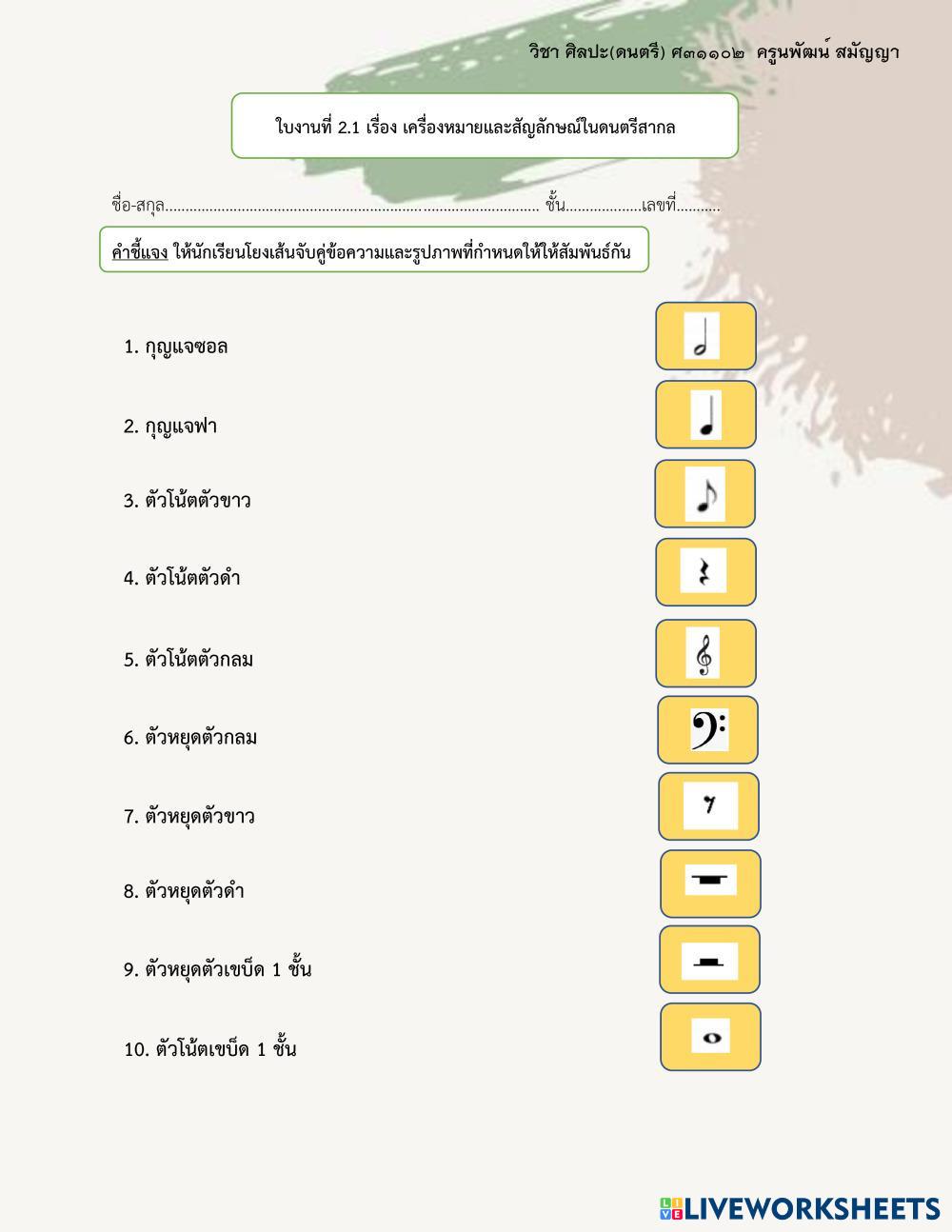 วิชา ศิลปะ(ดนตรี) ศ๓๑๑๐๒ ครูนพัฒน์ สมัญญา

ใบงานที่ 2.1 เรื่อง เครื่องหมายและสัญลักษณ์ในดนตรีสากล

ชื่อ-สกุล____ ชั้น____เลขที่____

คำชี้แจง ให้นักเรียนโยงเส้นจับคู่ข้อความและรูปภาพที่กำหนดให้ให้สัมพันธ์กัน

1. กุญแจซอล

2. กุญแจฟา

3. ตัวโน้ตตัวขาว

4. ตัวโน้ตตัวดำ

5. ตัวโน้ตตัวกลม

6. ตัวหยุดตัวกลม

7. ตัวหยุดตัวขาว

8. ตัวหยุดตัวดำ

9. ตัวหยุดตัวเขบ็ด 1 ชั้น

10. ตัวโน้ตเขบ็ด 1 ชั้น

LIVEWORKSHEETS